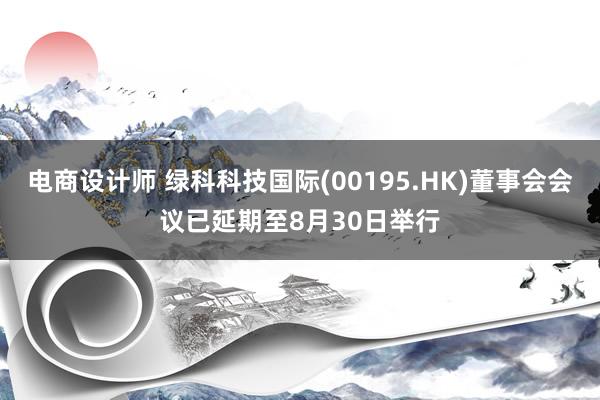 电商设计师 绿科科技国际(00195.HK)董事会会议已延期至8月30日举行